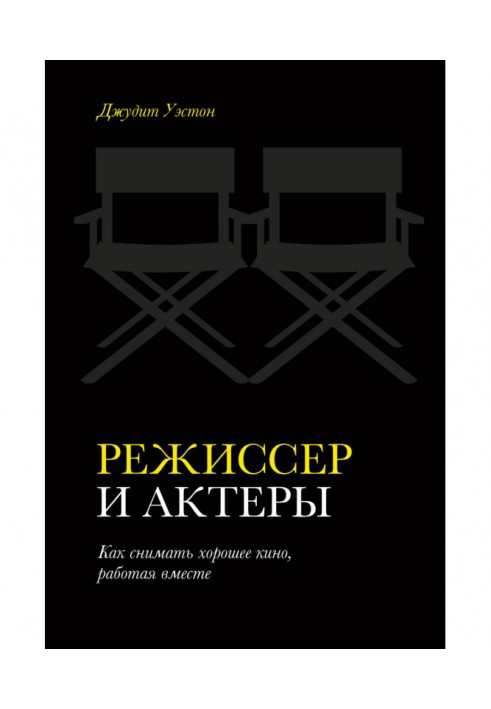 Джудит Уэстон

РЕЖИССЕР
И АКТЕРЫ

Как снимать хорошее кино, работая вместе